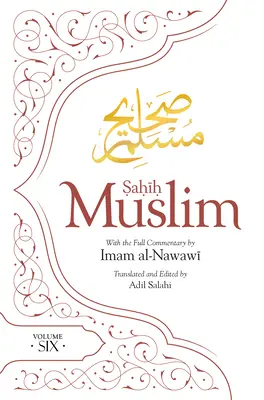 صحيح مسلم

Ṣaḥīḥ Muslim

With the Full Commentary by
Imam al-Nawawī

Translated and Edited by
Adil Salahi

VOLUME
· SIX ·